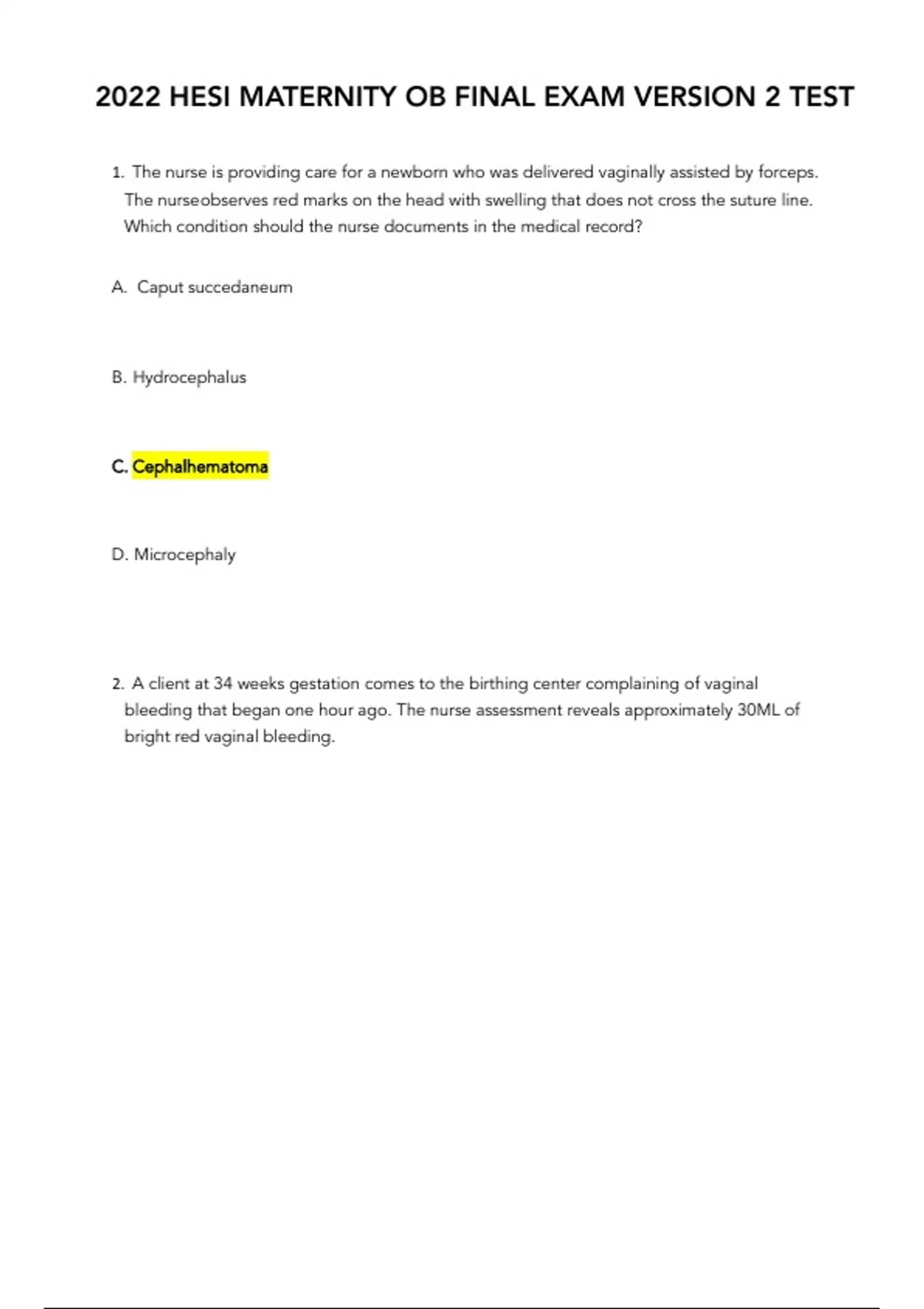 2022 HESI MATERNITY OB FINAL EXAM VERSION 2 TEST

1. The nurse is providing care for a newborn who was delivered vaginally assisted by forceps. The nurseobserves red marks on the head with swelling that does not cross the suture line. Which condition should the nurse documents in the medical record?

A. Caput succedaneum

B. Hydrocephalus

C. Cephalhematoma

D. Microcephaly

2. A client at 34 weeks gestation comes to the birthing center complaining of vaginal bleeding that began one hour ago. The nurse assessment reveals approximately 30ML of bright red vaginal bleeding.